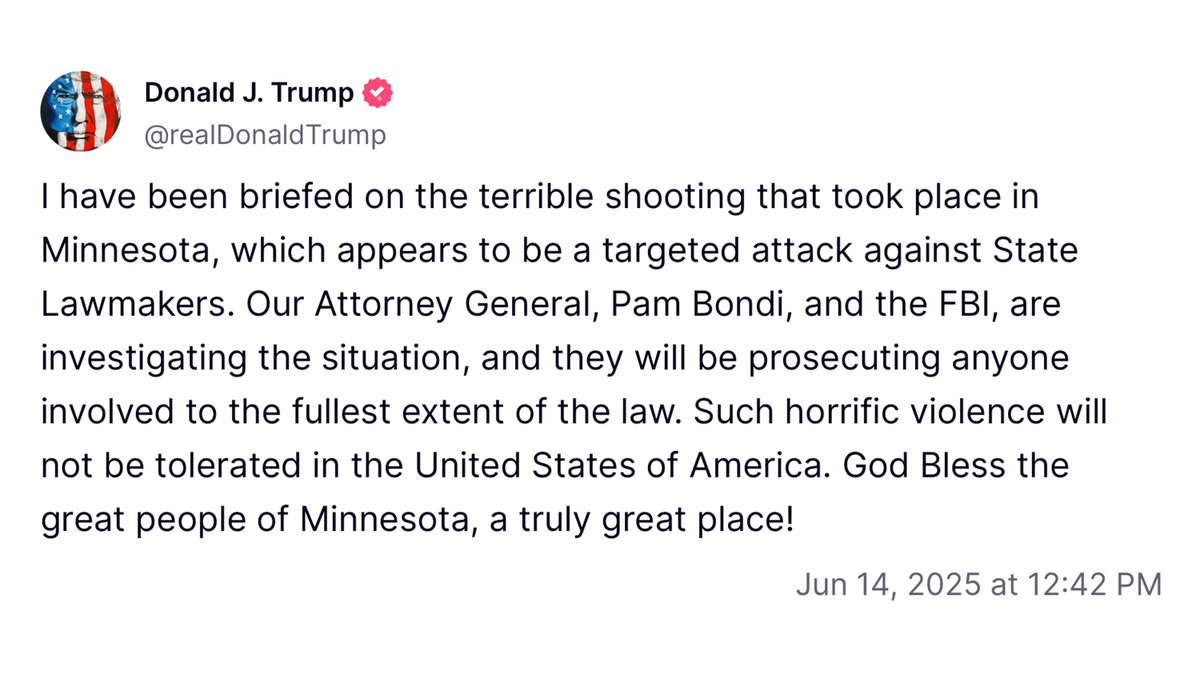 Donald J. Trump
@realDonaldTrump

I have been briefed on the terrible shooting that took place in Minnesota, which appears to be a targeted attack against State Lawmakers. Our Attorney General, Pam Bondi, and the FBI, are investigating the situation, and they will be prosecuting anyone involved to the fullest extent of the law. Such horrific violence will not be tolerated in the United States of America. God Bless the great people of Minnesota, a truly great place!

Jun 14, 2025 at 12:42 PM